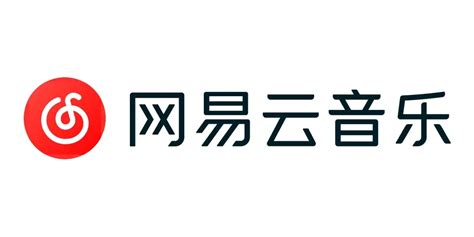 网易云音乐